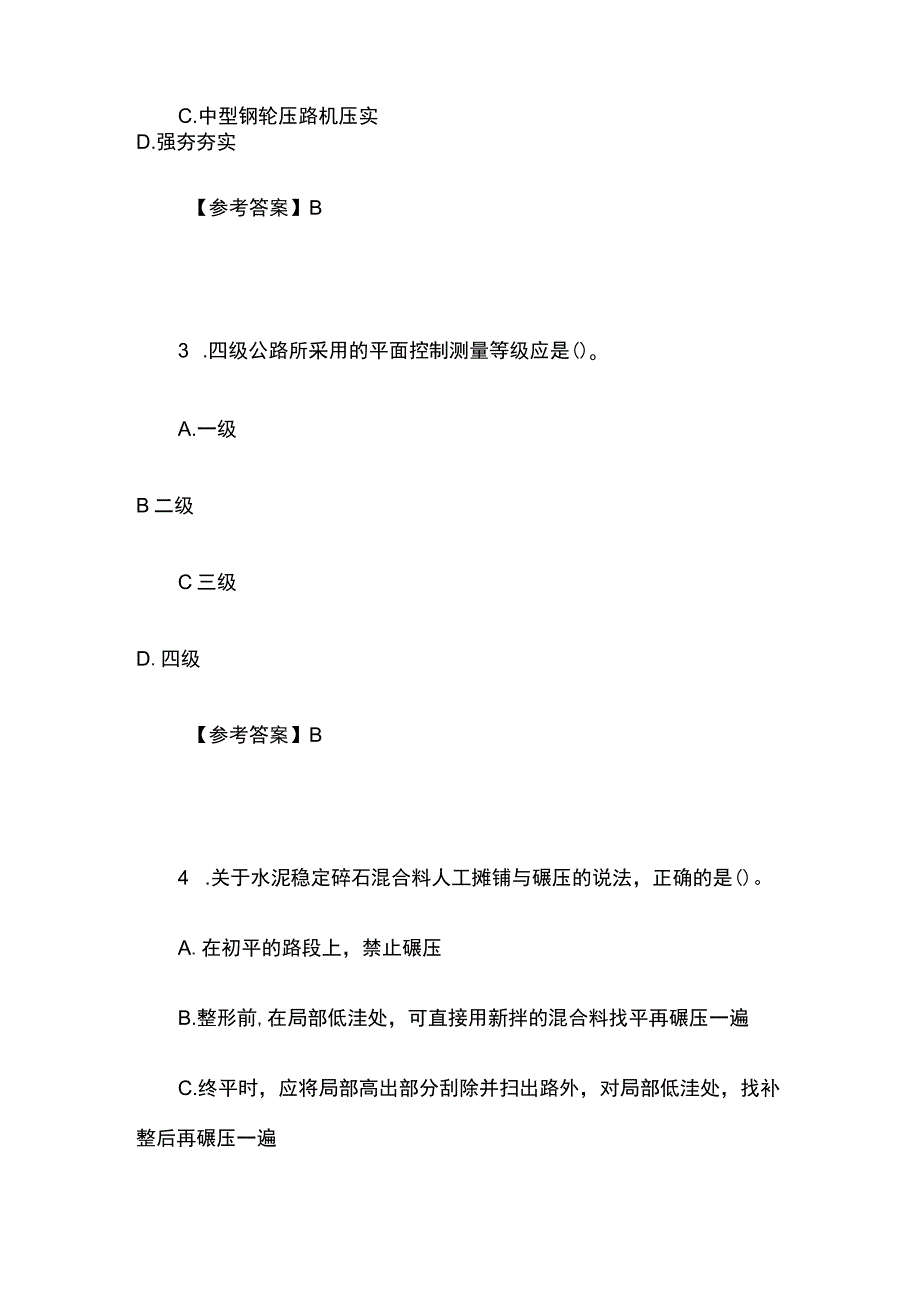 C.中型钢轮压路机压实
D.强夯夯实

【参考答案】B

3 .四级公路所采用的平面控制测量等级应是()。

A.一级

B 二级

C 三级

D. 四级

【参考答案】B

4 .关于水泥稳定碎石混合料人工摊铺与碾压的说法，正确的是()。

A. 在初平的路段上，禁止碾压

B.整形前, 在局部低洼处，可直接用新拌的混合料找平再碾压一遍

C.终平时，应将局部高出部分刮除并扫出路外，对局部低洼处，找补整后再碾压一遍